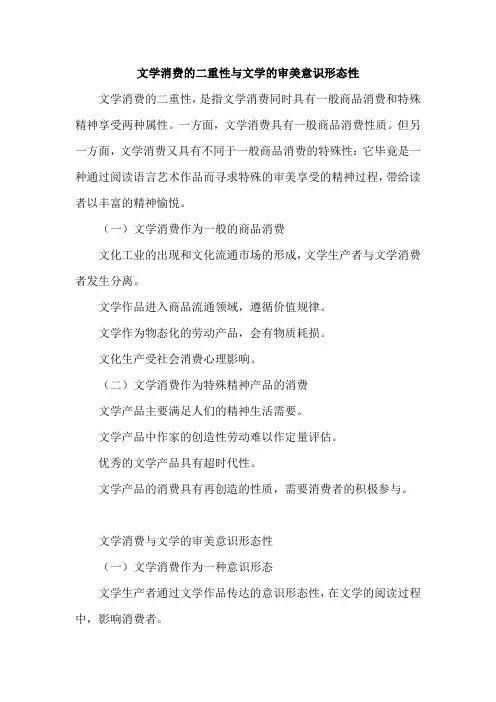 文学消费的二重性与文学的审美意识形态性

文学消费的二重性，是指文学消费同时具有一般商品消费和特殊精神享受两种属性。一方面，文学消费具有一般商品消费性质。但另一方面，文学消费又具有不同于一般商品消费的特殊性：它毕竟是一种通过阅读语言艺术作品而寻求特殊的审美享受的精神过程，带给读者以丰富的精神愉悦。

（一）文学消费作为一般的商品消费

文化工业的出现和文化流通市场的形成，文学生产者与文学消费者发生分离。

文学作品进入商品流通领域，遵循价值规律。

文学作为物态化的劳动产品，会有物质耗损。

文化生产受社会消费心理影响。

（二）文学消费作为特殊精神产品的消费

文学产品主要满足人们的精神生活需要。

文学产品中作家的创造性劳动难以作定量评估。

优秀的文学产品具有超时代性。

文学产品的消费具有再创造的性质，需要消费者的积极参与。

文学消费与文学的审美意识形态性

（一）文学消费作为一种意识形态

文学生产者通过文学作品传达的意识形态性，在文学的阅读过程中，影响消费者。